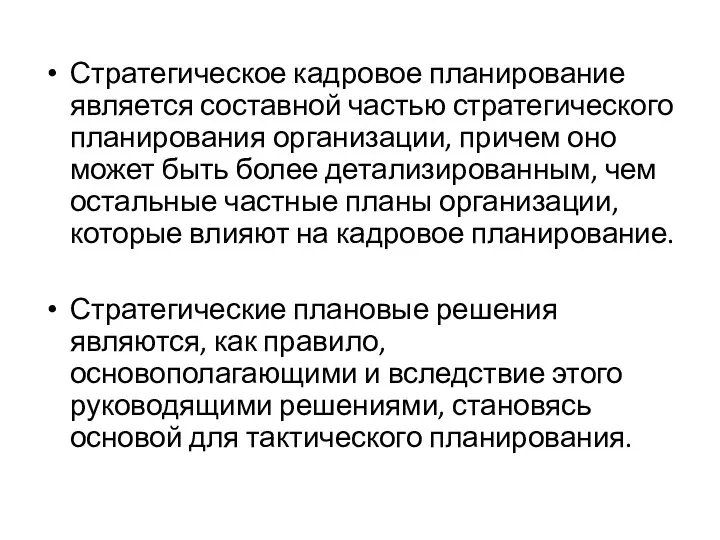 • Стратегическое кадровое планирование является составной частью стратегического планирования организации, причем оно может быть более детализированным, чем остальные частные планы организации, которые влияют на кадровое планирование.

• Стратегические плановые решения являются, как правило, основополагающими и вследствие этого руководящими решениями, становясь основой для тактического планирования.